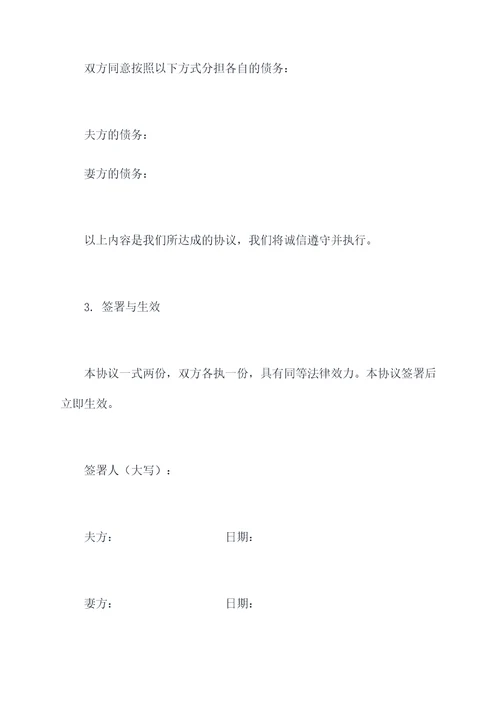 双方同意按照以下方式分担各自的债务：

夫方的债务：

妻方的债务：

以上内容是我们所达成的协议，我们将诚信遵守并执行。

3. 签署与生效

本协议一式两份，双方各执一份，具有同等法律效力。本协议签署后立即生效。

签署人（大写）：

夫方： 日期：

妻方： 日期：